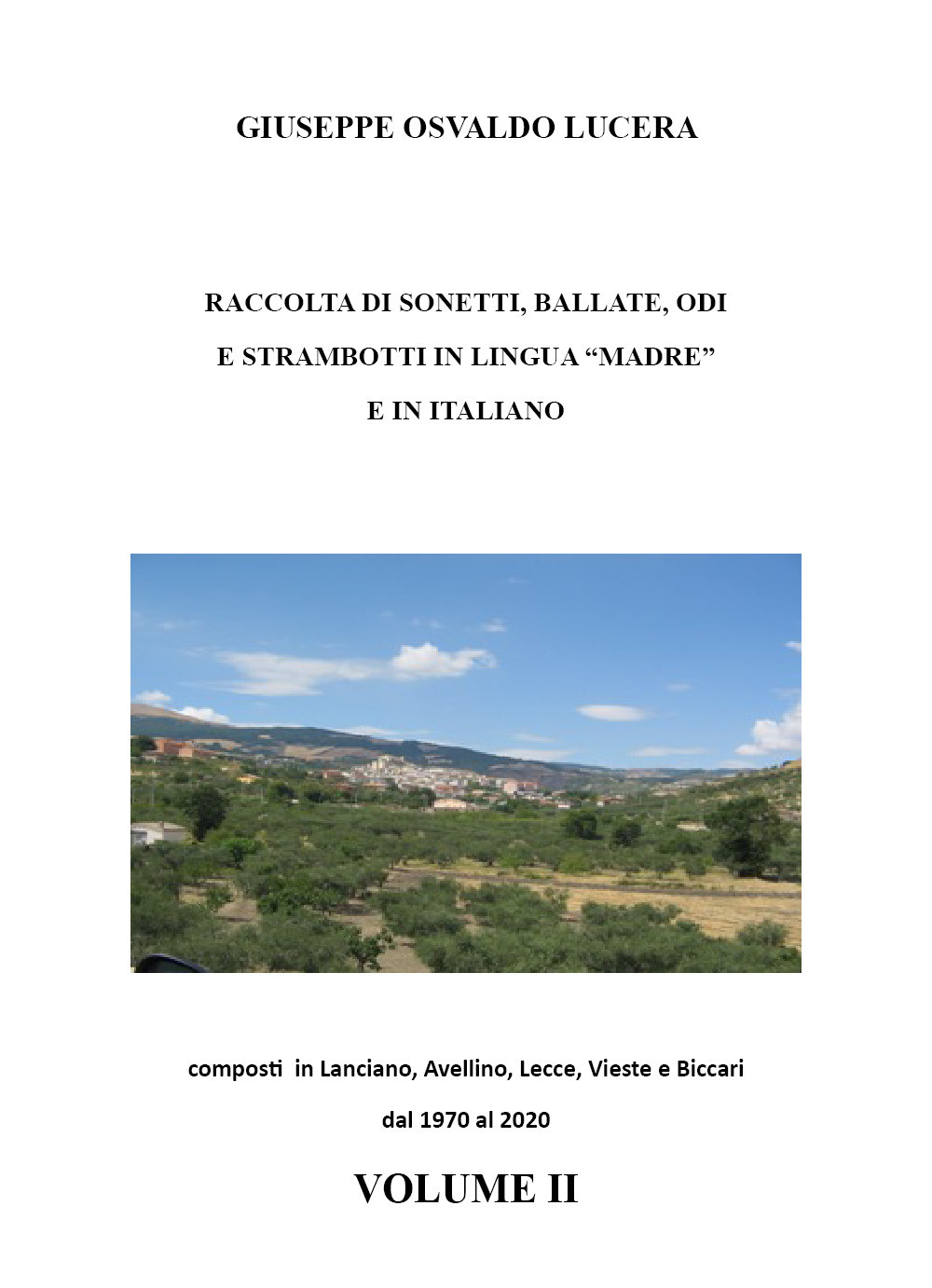 GIUSEPPE OSVALDO LUCERA

RACCOLTA DI SONETTI, BALLATE, ODI E STRAMBOTTI IN LINGUA “MADRE” E IN ITALIANO

composti in Lanciano, Avellino, Lecce, Vieste e Biccari

dal 1970 al 2020

VOLUME II